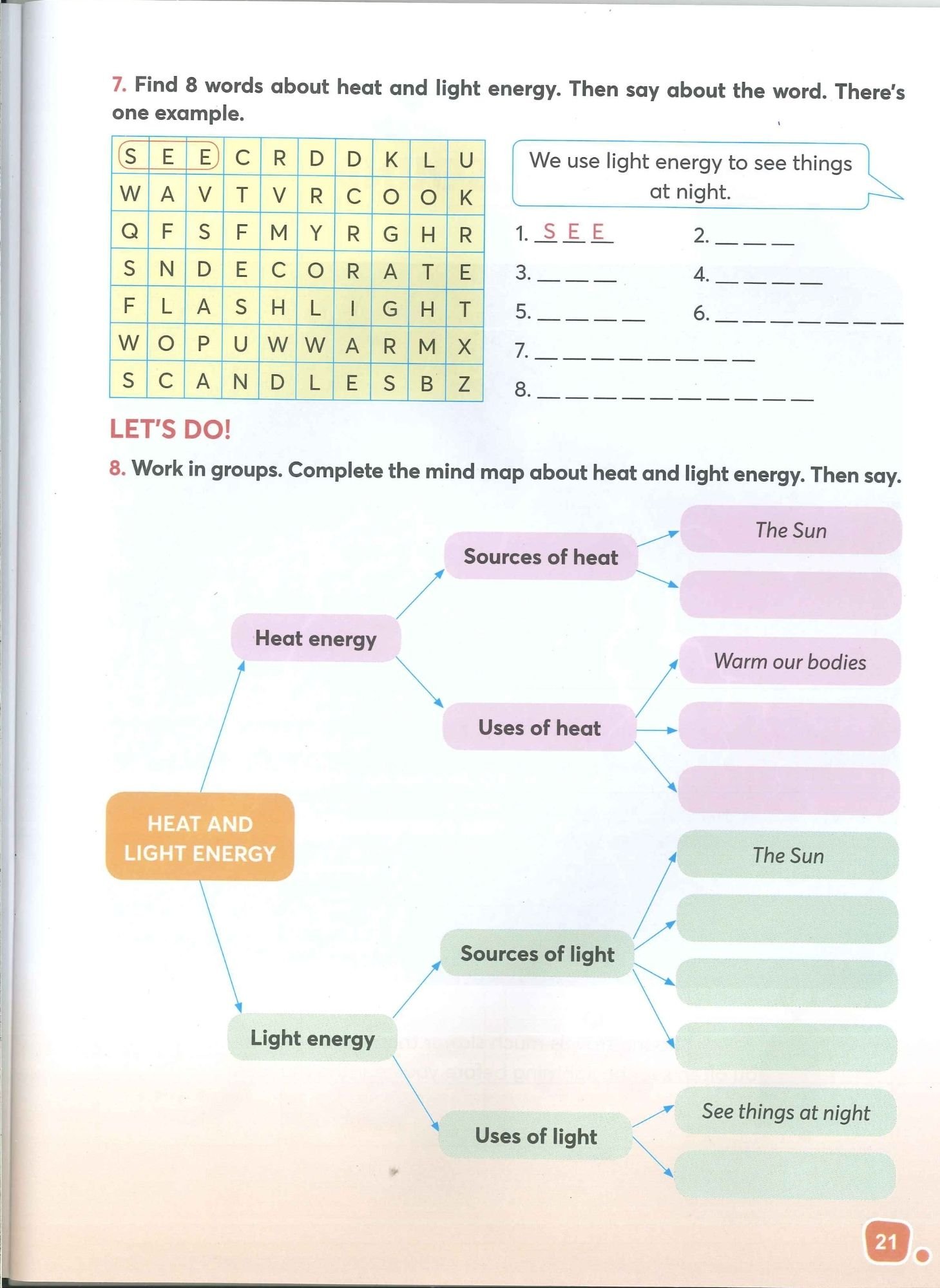 7. Find 8 words about heat and light energy. Then say about the word. There's one example.

| S | E | E | C | R | D | D | K | L | U |
|---|---|---|---|---|---|---|---|---|---|
| W | A | V | T | V | R | C | O | O | K |
| Q | F | S | F | M | Y | R | G | H | R |
| S | N | D | E | C | O | R | A | T | E |
| F | L | A | S | H | L | I | G | H | T |
| W | O | P | U | W | W | A | R | M | X |
| S | C | A | N | D | L | E | S | B | Z |

We use light energy to see things at night.

1. S E E
2. _ _ _
3. _ _ _
4. _ _ _ _
5. _ _ _ _
6. _ _ _ _ _ _ _
7. _ _ _ _ _ _ _ _
8. _ _ _ _ _ _ _ _ _ _

LET'S DO!

8. Work in groups. Complete the mind map about heat and light energy. Then say.

HEAT AND LIGHT ENERGY

Heat energy

Sources of heat

The Sun

Uses of heat

Warm our bodies

Light energy

Sources of light

The Sun

Uses of light

See things at night

21